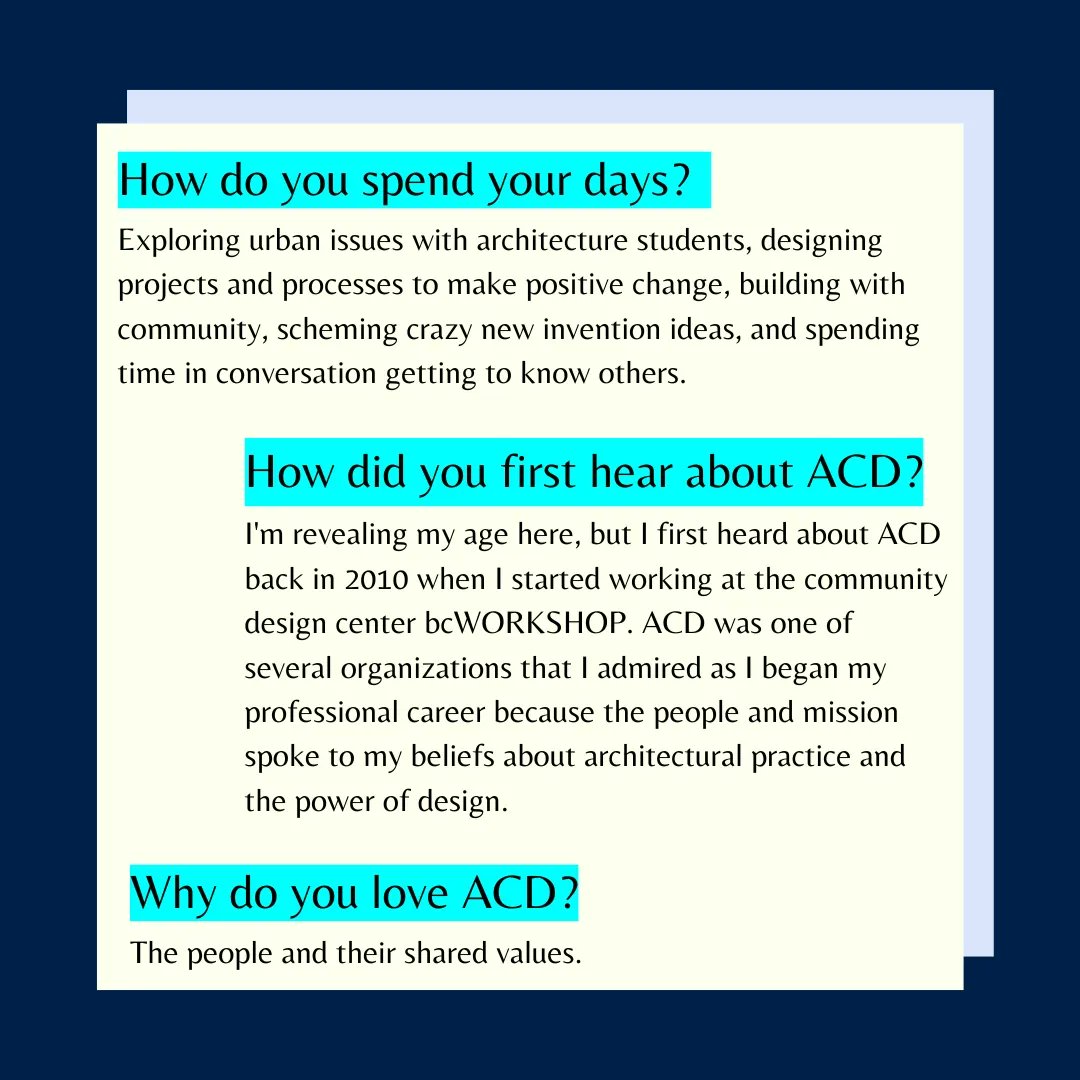 How do you spend your days?

Exploring urban issues with architecture students, designing projects and processes to make positive change, building with community, scheming crazy new invention ideas, and spending time in conversation getting to know others.

How did you first hear about ACD?

I'm revealing my age here, but I first heard about ACD back in 2010 when I started working at the community design center bcWORKSHOP. ACD was one of several organizations that I admired as I began my professional career because the people and mission spoke to my beliefs about architectural practice and the power of design.

Why do you love ACD?

The people and their shared values.